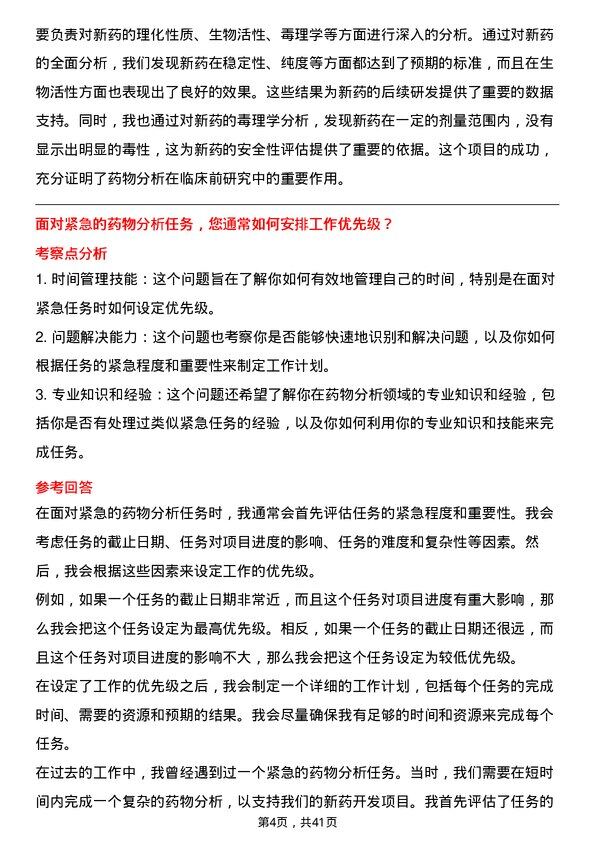 要负责对新药的理化性质、生物活性、毒理学等方面进行深入的分析。通过对新药的全面分析，我们发现新药在稳定性、纯度等方面都达到了预期的标准，而且在生物活性方面也表现出了良好的效果。这些结果为新药的后续研发提供了重要的数据支持。同时，我也通过对新药的毒理学分析，发现新药在一定的剂量范围内，没有显示出明显的毒性，这为新药的安全性评估提供了重要的依据。这个项目的成功，充分证明了药物分析在临床前研究中的重要作用。

面对紧急的药物分析任务，您通常如何安排工作优先级？

考察点分析

1. 时间管理技能：这个问题旨在了解你如何有效地管理自己的时间，特别是在面对紧急任务时如何设定优先级。

2. 问题解决能力：这个问题也考察你是否能够快速地识别和解决问题，以及你如何根据任务的紧急程度和重要性来制定工作计划。

3. 专业知识和经验：这个问题还希望了解你在药物分析领域的专业知识和经验，包括你是否有处理过类似紧急任务的经验，以及你如何利用你的专业知识和技能来完成任务。

参考回答

在面对紧急的药物分析任务时，我通常会首先评估任务的紧急程度和重要性。我会考虑任务的截止日期、任务对项目进度的影响、任务的难度和复杂性等因素。然后，我会根据这些因素来设定工作的优先级。

例如，如果一个任务的截止日期非常近，而且这个任务对项目进度有重大影响，那么我会把这个任务设定为最高优先级。相反，如果一个任务的截止日期还很远，而且这个任务对项目进度的影响不大，那么我会把这个任务设定为较低优先级。

在设定了工作的优先级之后，我会制定一个详细的工作计划，包括每个任务的完成时间、需要的资源和预期的结果。我会尽量确保我有足够的时间和资源来完成每个任务。

在过去的工作中，我曾经遇到过一个紧急的药物分析任务。当时，我们需要在短时间内完成一个复杂的药物分析，以支持我们的新药开发项目。我首先评估了任务的

第4页，共41页